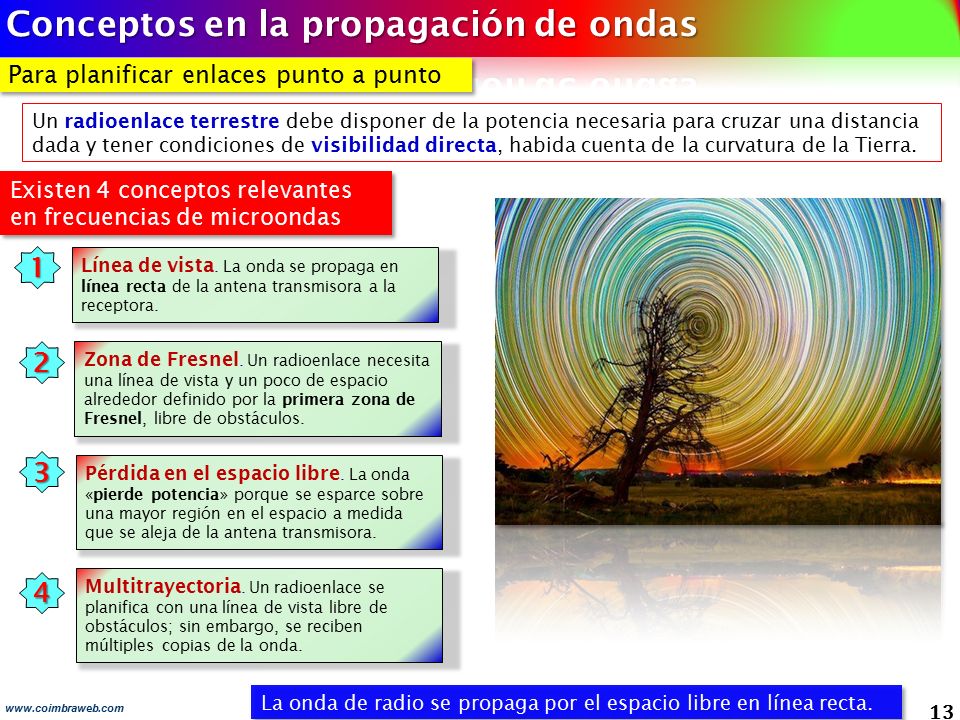 Conceptos en la propagación de ondas

Para planificar enlaces punto a punto

Un radioenlace terrestre debe disponer de la potencia necesaria para cruzar una distancia dada y tener condiciones de visibilidad directa, habida cuenta de la curvatura de la Tierra.

Existen 4 conceptos relevantes en frecuencias de microondas

1

Línea de vista. La onda se propaga en línea recta de la antena transmisora a la receptora.

2

Zona de Fresnel. Un radioenlace necesita una línea de vista y un poco de espacio alrededor definido por la primera zona de Fresnel, libre de obstáculos.

3

Pérdida en el espacio libre. La onda «pierde potencia» porque se esparce sobre una mayor región en el espacio a medida que se aleja de la antena transmisora.

4

Multitrayectoria. Un radioenlace se planifica con una línea de vista libre de obstáculos; sin embargo, se reciben múltiples copias de la onda.

www.coimbraweb.com

La onda de radio se propaga por el espacio libre en línea recta.

13